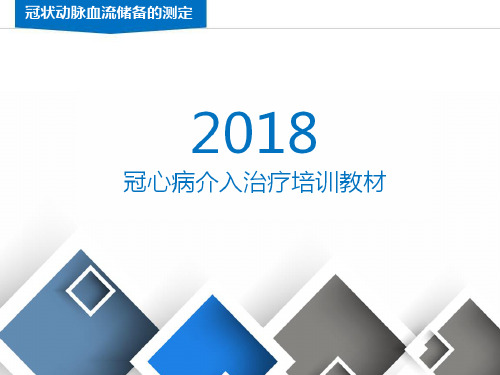 冠状动脉血流储备的测定

2018
冠心病介入治疗培训教材